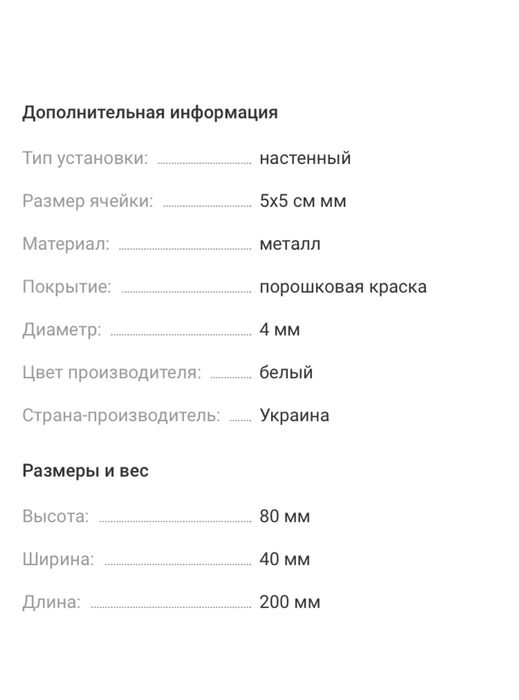 Дополнительная информация

Тип установки: настенный

Размер ячейки: 5х5 см мм

Материал: металл

Покрытие: порошковая краска

Диаметр: 4 мм

Цвет производителя: белый

Страна-производитель: Украина

Размеры и вес

Высота: 80 мм

Ширина: 40 мм

Длина: 200 мм